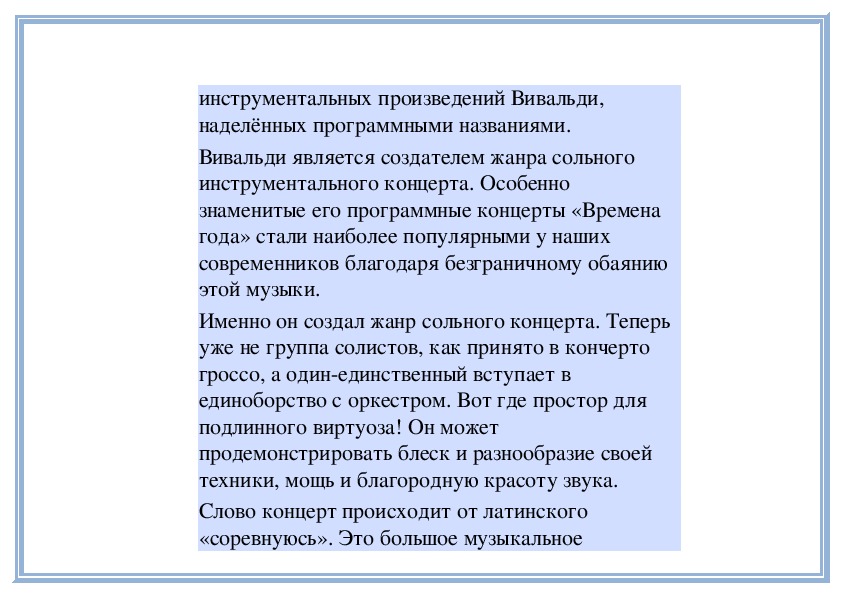 инструментальных произведений Вивальди, наделённых программными названиями.

Вивальди является создателем жанра сольного инструментального концерта. Особенно знаменитые его программные концерты «Времена года» стали наиболее популярными у наших современников благодаря безграничному обаянию этой музыки.

Именно он создал жанр сольного концерта. Теперь уже не группа солистов, как принято в кончерто гроссо, а один-единственный вступает в единоборство с оркестром. Вот где простор для подлинного виртуоза! Он может продемонстрировать блеск и разнообразие своей техники, мощь и благородную красоту звука.

Слово концерт происходит от латинского «соревнуюсь». Это большое музыкальное